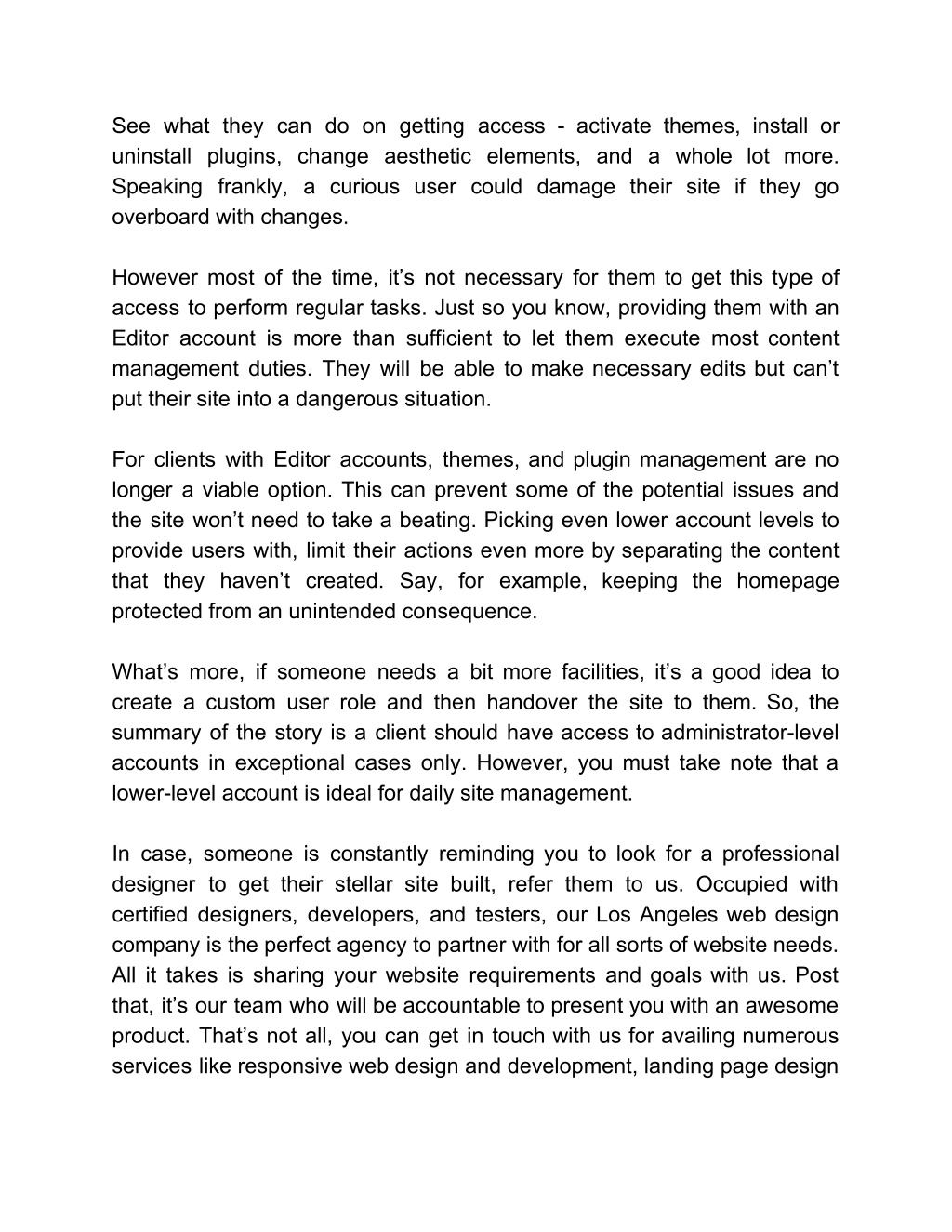 See what they can do on getting access - activate themes, install or uninstall plugins, change aesthetic elements, and a whole lot more. Speaking frankly, a curious user could damage their site if they go overboard with changes.

However most of the time, it’s not necessary for them to get this type of access to perform regular tasks. Just so you know, providing them with an Editor account is more than sufficient to let them execute most content management duties. They will be able to make necessary edits but can’t put their site into a dangerous situation.

For clients with Editor accounts, themes, and plugin management are no longer a viable option. This can prevent some of the potential issues and the site won’t need to take a beating. Picking even lower account levels to provide users with, limit their actions even more by separating the content that they haven’t created. Say, for example, keeping the homepage protected from an unintended consequence.

What’s more, if someone needs a bit more facilities, it’s a good idea to create a custom user role and then handover the site to them. So, the summary of the story is a client should have access to administrator-level accounts in exceptional cases only. However, you must take note that a lower-level account is ideal for daily site management.

In case, someone is constantly reminding you to look for a professional designer to get their stellar site built, refer them to us. Occupied with certified designers, developers, and testers, our Los Angeles web design company is the perfect agency to partner with for all sorts of website needs. All it takes is sharing your website requirements and goals with us. Post that, it’s our team who will be accountable to present you with an awesome product. That’s not all, you can get in touch with us for availing numerous services like responsive web design and development, landing page design